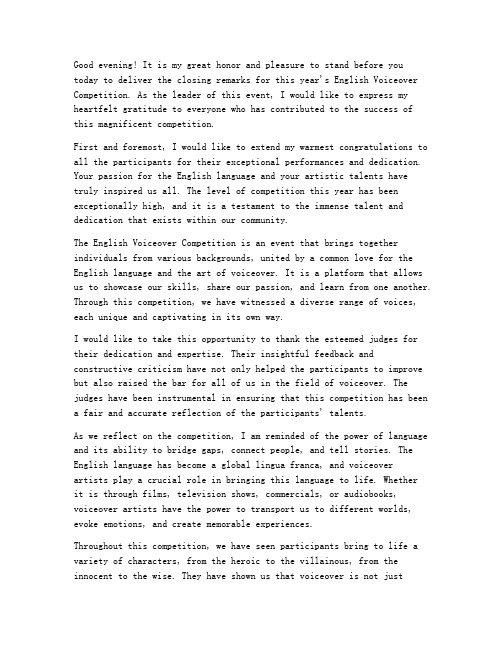 Good evening! It is my great honor and pleasure to stand before you today to deliver the closing remarks for this year's English Voiceover Competition. As the leader of this event, I would like to express my heartfelt gratitude to everyone who has contributed to the success of this magnificent competition.

First and foremost, I would like to extend my warmest congratulations to all the participants for their exceptional performances and dedication. Your passion for the English language and your artistic talents have truly inspired us all. The level of competition this year has been exceptionally high, and it is a testament to the immense talent and dedication that exists within our community.

The English Voiceover Competition is an event that brings together individuals from various backgrounds, united by a common love for the English language and the art of voiceover. It is a platform that allows us to showcase our skills, share our passion, and learn from one another. Through this competition, we have witnessed a diverse range of voices, each unique and captivating in its own way.

I would like to take this opportunity to thank the esteemed judges for their dedication and expertise. Their insightful feedback and constructive criticism have not only helped the participants to improve but also raised the bar for all of us in the field of voiceover. The judges have been instrumental in ensuring that this competition has been a fair and accurate reflection of the participants' talents.

As we reflect on the competition, I am reminded of the power of language and its ability to bridge gaps, connect people, and tell stories. The English language has become a global lingua franca, and voiceover artists play a crucial role in bringing this language to life. Whether it is through films, television shows, commercials, or audiobooks, voiceover artists have the power to transport us to different worlds, evoke emotions, and create memorable experiences.

Throughout this competition, we have seen participants bring to life a variety of characters, from the heroic to the villainous, from the innocent to the wise. They have shown us that voiceover is not just